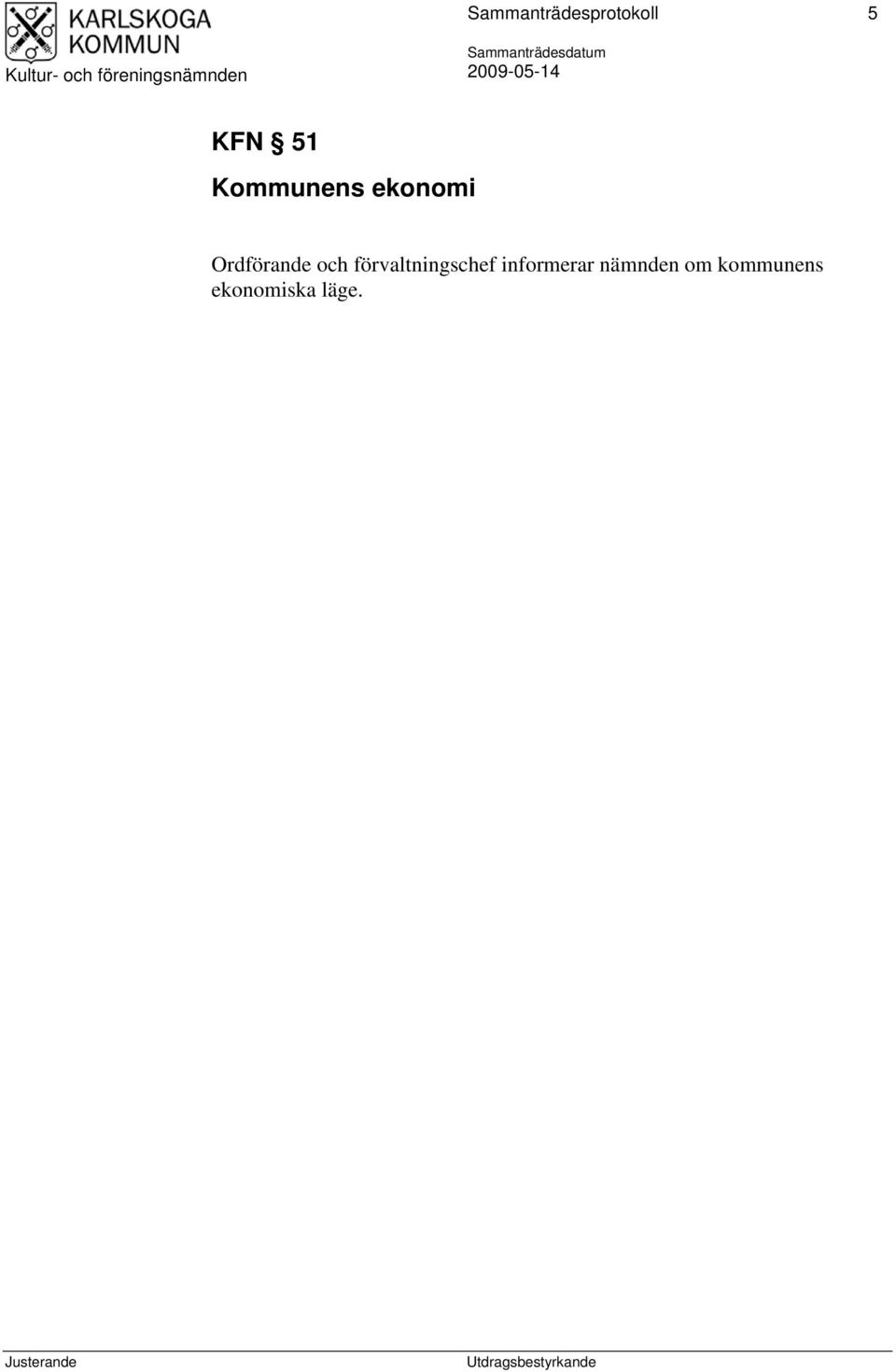 KARLSKOGA KOMMUN

Kultur- och föreningsnämnden

Sammanträdesprotokoll 5

Sammanträdesdatum
2009-05-14

KFN § 51
Kommunens ekonomi

Ordförande och förvaltningschef informerar nämnden om kommunens ekonomiska läge.

Justerande

Utdragsbestyrkande